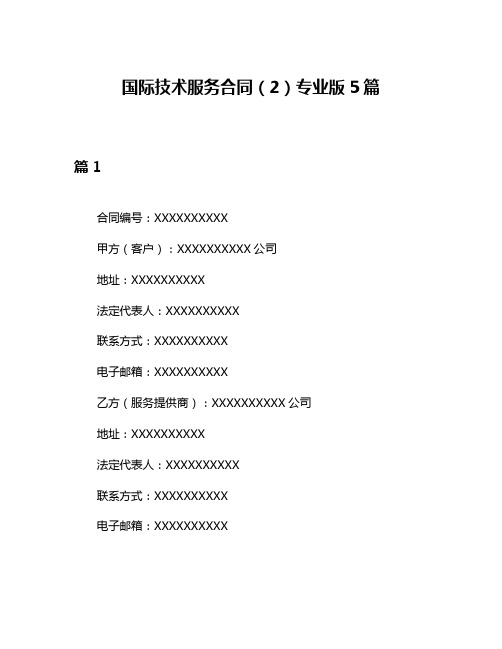 国际技术服务合同（2）专业版 5 篇

篇 1

合同编号：XXXXXXXXXX

甲方（客户）：XXXXXXXXXX 公司

地址：XXXXXXXXXX

法定代表人：XXXXXXXXXX

联系方式：XXXXXXXXXX

电子邮箱：XXXXXXXXXX

乙方（服务提供商）：XXXXXXXXXX 公司

地址：XXXXXXXXXX

法定代表人：XXXXXXXXXX

联系方式：XXXXXXXXXX

电子邮箱：XXXXXXXXXX